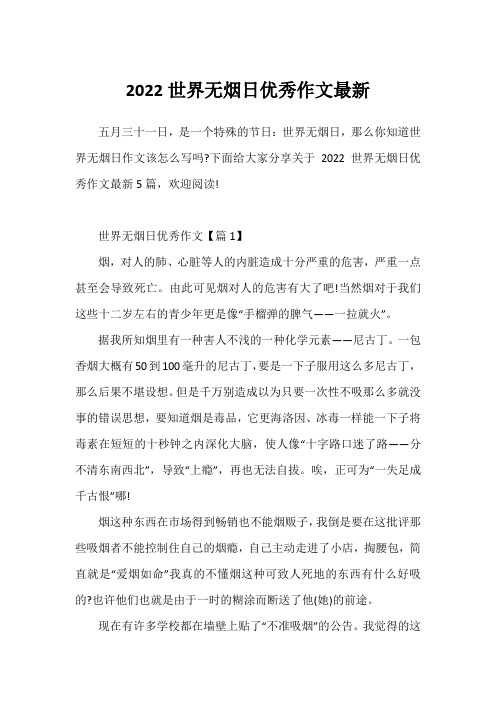 2022 世界无烟日优秀作文最新

五月三十一日，是一个特殊的节日：世界无烟日，那么你知道世界无烟日作文该怎么写吗?下面给大家分享关于 2022 世界无烟日优秀作文最新 5 篇，欢迎阅读!

世界无烟日优秀作文【篇 1】

烟，对人的肺、心脏等人的内脏造成十分严重的危害，严重一点甚至会导致死亡。由此可见烟对人的危害有大了吧!当然烟对于我们这些十二岁左右的青少年更是像“手榴弹的脾气——一拉就火”。

据我所知烟里有一种害人不浅的一种化学元素——尼古丁。一包香烟大概有 50 到 100 毫升的尼古丁，要是一下子服用这么多尼古丁，那么后果不堪设想。但是千万别造成以为只要一次性不吸那么多就没事的错误思想，要知道烟是毒品，它更海洛因、冰毒一样能一下子将毒素在短短的十秒钟之内深化大脑，使人像“十字路口迷了路——分不清东南西北”，导致“上瘾”，再也无法自拔。唉，正可为“一失足成千古恨”哪!

烟这种东西在市场得到畅销也不能烟贩子，我倒是要在这批评那些吸烟者不能控制住自己的烟瘾，自己主动走进了小店，掏腰包，简直就是“爱烟如命”我真的不懂烟这种可致人死地的东西有什么好吸的?也许他们也就是由于一时的糊涂而断送了他(她)的前途。

现在有许多学校都在墙壁上贴了“不准吸烟”的公告。我觉得的这